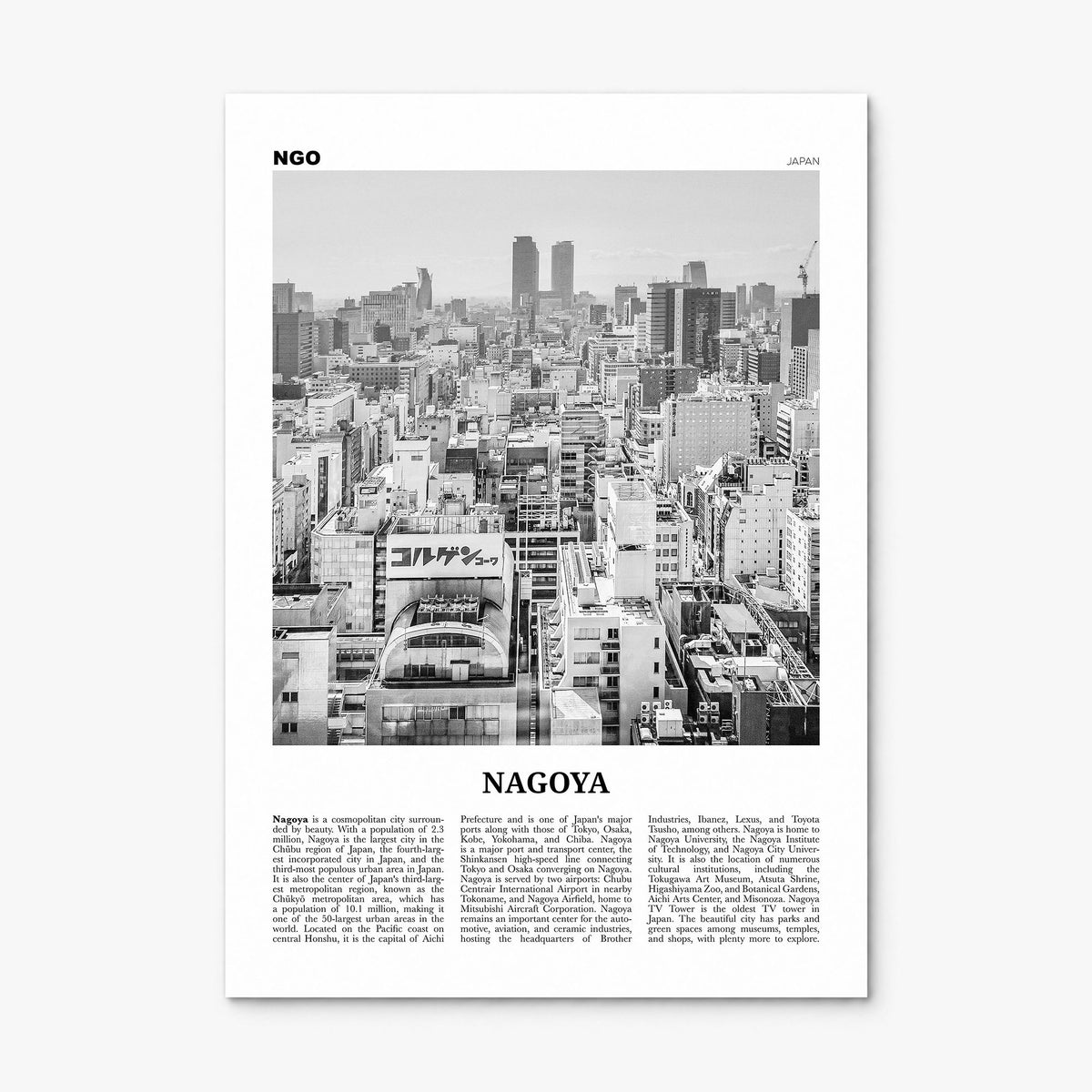 NGO

JAPAN

コルゲンコーワ

NAGOYA

Nagoya is a cosmopolitan city surrounded by beauty. With a population of 2.3 million, Nagoya is the largest city in the Chūbu region of Japan, the fourth-largest incorporated city in Japan, and the third-most populous urban area in Japan. It is also the center of Japan's third-largest metropolitan region, known as the Chūkyō metropolitan area, which has a population of 10.1 million, making it one of the 50-largest urban areas in the world. Located on the Pacific coast on central Honshu, it is the capital of Aichi Prefecture and is one of Japan's major ports along with those of Tokyo, Osaka, Kobe, Yokohama, and Chiba. Nagoya is a major port and transport center, the Shinkansen high-speed line connecting Tokyo and Osaka converging on Nagoya. Nagoya is served by two airports: Chubu Centrair International Airport in nearby Tokoname, and Nagoya Airfield, home to Mitsubishi Aircraft Corporation. Nagoya remains an important center for the automotive, aviation, and ceramic industries, hosting the headquarters of Brother Industries, Ibanez, Lexus, and Toyota Tsusho, among others. Nagoya is home to Nagoya University, the Nagoya Institute of Technology, and Nagoya City University. It is also the location of numerous cultural institutions, including the Tokugawa Art Museum, Atsuta Shrine, Higashiyama Zoo, and Botanical Gardens, Aichi Arts Center, and Misonoza. Nagoya TV Tower is the oldest TV tower in Japan. The beautiful city has parks and green spaces among museums, temples, and shops, with plenty more to explore.